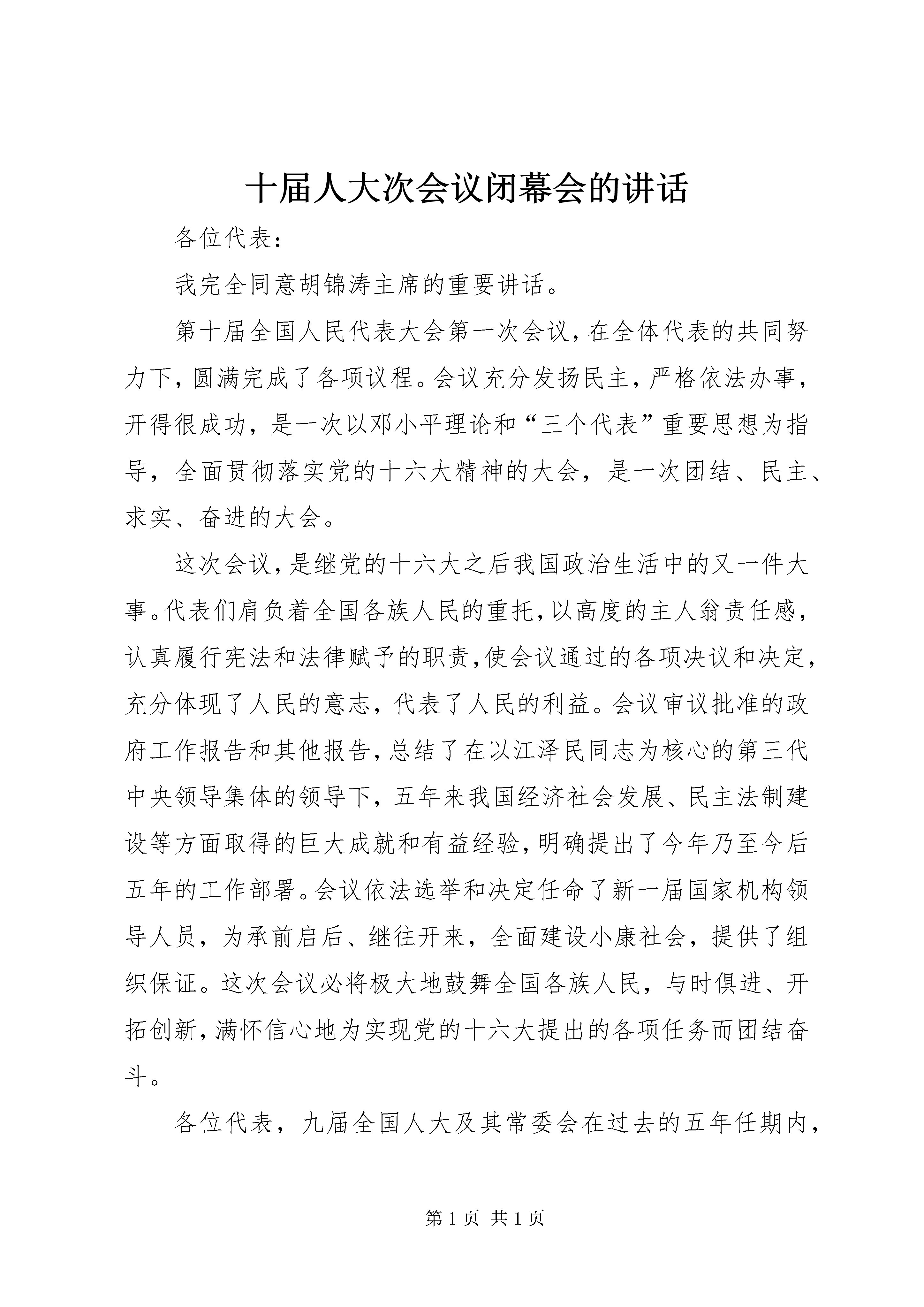 十届人大次会议闭幕会的讲话

各位代表：

我完全同意胡锦涛主席的重要讲话。

第十届全国人民代表大会第一次会议，在全体代表的共同努力下，圆满完成了各项议程。会议充分发扬民主，严格依法办事，开得很成功，是一次以邓小平理论和“三个代表”重要思想为指导，全面贯彻落实党的十六大精神的大会，是一次团结、民主、求实、奋进的大会。

这次会议，是继党的十六大之后我国政治生活中的又一件大事。代表们肩负着全国各族人民的重托，以高度的主人翁责任感，认真履行宪法和法律赋予的职责，使会议通过的各项决议和决定，充分体现了人民的意志，代表了人民的利益。会议审议批准的政府工作报告和其他报告，总结了在以江泽民同志为核心的第三代中央领导集体的领导下，五年来我国经济社会发展、民主法制建设等方面取得的巨大成就和有益经验，明确提出了今年乃至今后五年的工作部署。会议依法选举和决定任命了新一届国家机构领导人员，为承前启后、继往开来，全面建设小康社会，提供了组织保证。这次会议必将极大地鼓舞全国各族人民，与时俱进、开拓创新，满怀信心地为实现党的十六大提出的各项任务而团结奋斗。

各位代表，九届全国人大及其常委会在过去的五年任期内，

第 1 页 共 1 页